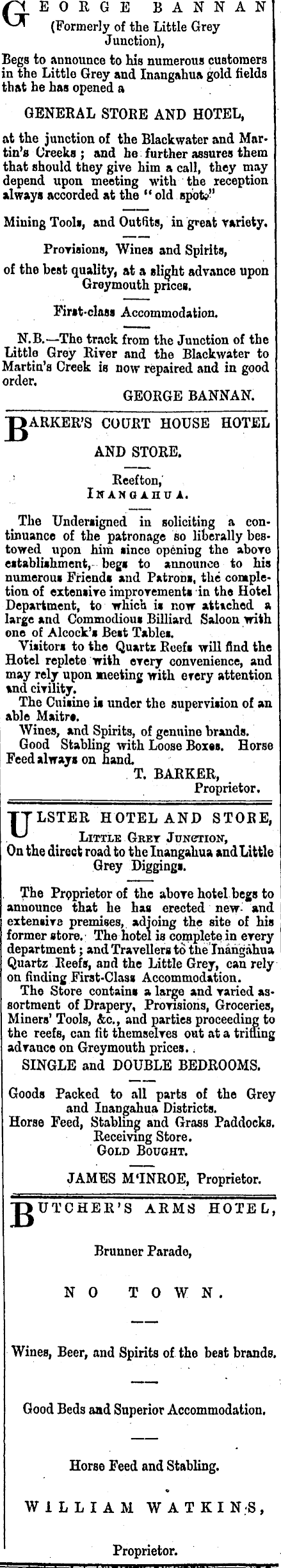 GEORGE BANNAN
(Formerly of the Little Grey Junction),

Begs to announce to his numerous customers in the Little Grey and Inangahua gold fields that he has opened a

GENERAL STORE AND HOTEL,

at the junction of the Blackwater and Martin's Creeks; and he further assures them that should they give him a call, they may depend upon meeting with the reception always accorded at the "old spot."

Mining Tools, and Outfits, in great variety.

Provisions, Wines and Spirits,

of the best quality, at a slight advance upon Greymouth prices.

First-class Accommodation.

N.B.—The track from the Junction of the Little Grey River and the Blackwater to Martin's Creek is now repaired and in good order.

GEORGE BANNAN.

BARKER'S COURT HOUSE HOTEL AND STORE.

Reefton,
INANGAHUA.

The Undersigned in soliciting a continuance of the patronage so liberally bestowed upon him since opening the above establishment, begs to announce to his numerous Friends and Patrons, the completion of extensive improvements in the Hotel Department, to which is now attached a large and Commodious Billiard Saloon with one of Alcock's Best Tables.

Visitors to the Quartz Reefs will find the Hotel replete with every convenience, and may rely upon meeting with every attention and civility.

The Cuisine is under the supervision of an able Maitre.

Wines, and Spirits, of genuine brands.

Good Stabling with Loose Boxes. Horse Feed always on hand.

T. BARKER,
Proprietor.

ULSTER HOTEL AND STORE,
LITTLE GREY JUNCTION,
On the direct road to the Inangahua and Little Grey Diggings.

The Proprietor of the above hotel begs to announce that he has erected new and extensive premises, adjoing the site of his former store. The hotel is complete in every department; and Travellers to the Inangahua Quartz Reefs, and the Little Grey, can rely on finding First-Class Accommodation.

The Store contains a large and varied assortment of Drapery, Provisions, Groceries, Miners' Tools, &c., and parties proceeding to the reefs, can fit themselves out at a trifling advance on Greymouth prices.

SINGLE and DOUBLE BEDROOMS.

Goods Packed to all parts of the Grey and Inangahua Districts.
Horse Feed, Stabling and Grass Paddocks.
Receiving Store.
GOLD BOUGHT.

JAMES M'INROE, Proprietor.

BUTCHER'S ARMS HOTEL,

Brunner Parade,

NO TOWN.

Wines, Beer, and Spirits of the best brands.

Good Beds and Superior Accommodation.

Horse Feed and Stabling.

WILLIAM WATKINS,

Proprietor.